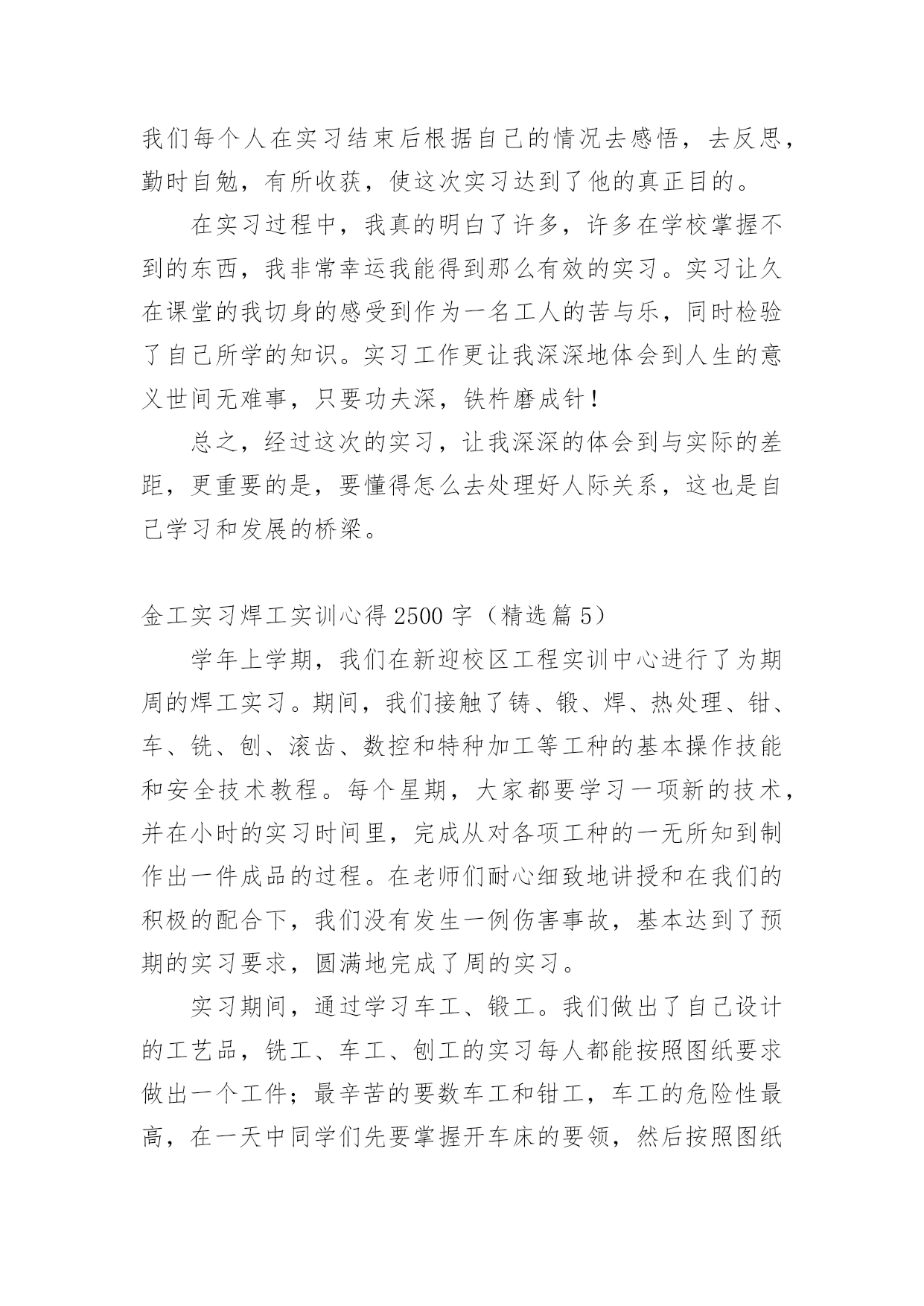 我们每个人在实习结束后根据自己的情况去感悟，去反思，勤时自勉，有所收获，使这次实习达到了他的真正目的。

在实习过程中，我真的明白了许多，许多在学校掌握不到的东西，我非常幸运我能得到那么有效的实习。实习让久在课堂的我切身的感受到作为一名工人的苦与乐，同时检验了自己所学的知识。实习工作更让我深深地体会到人生的意义世间无难事，只要功夫深，铁杵磨成针！

总之，经过这次的实习，让我深深的体会到与实际的差距，更重要的是，要懂得怎么去处理好人际关系，这也是自己学习和发展的桥梁。

金工实习焊工实训心得 2500 字（精选篇 5）

学年上学期，我们在新迎校区工程实训中心进行了为期周的焊工实习。期间，我们接触了铸、锻、焊、热处理、钳、车、铣、刨、滚齿、数控和特种加工等工种的基本操作技能和安全技术教程。每个星期，大家都要学习一项新的技术，并在小时的实习时间里，完成从对各项工种的一无所知到制作出一件成品的过程。在老师们耐心细致地讲授和在我们的积极的配合下，我们没有发生一例伤害事故，基本达到了预期的实习要求，圆满地完成了周的实习。

实习期间，通过学习车工、锻工。我们做出了自己设计的工艺品，铣工、车工、刨工的实习每人都能按照图纸要求做出一个工件；最辛苦的要数车工和钳工，车工的危险性最高，在一天中同学们先要掌握开车床的要领，然后按照图纸